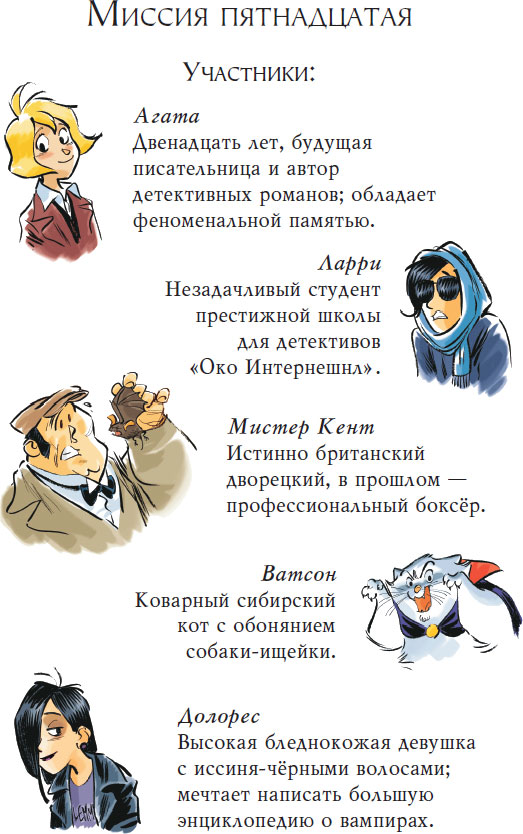 Миссия пятнадцатая

Участники:

Агата
Двенадцать лет, будущая писательница и автор детективных романов; обладает феноменальной памятью.

Ларри
Незадачливый студент престижной школы для детективов «Око Интернешнл».

Мистер Кент
Истинно британский дворецкий, в прошлом — профессиональный боксёр.

Ватсон
Коварный сибирский кот с обонянием собаки-ищейки.

Долорес
Высокая бледнокожая девушка с иссиня-чёрными волосами; мечтает написать большую энциклопедию о вампирах.